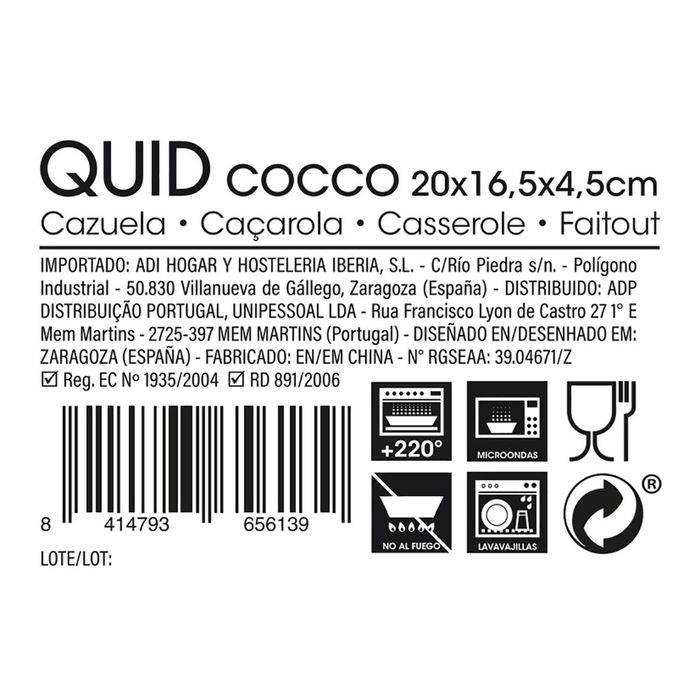 QUID COCCO 20x16,5x4,5cm
Cazuela • Caçarola • Casserole • Faitout

IMPORTADO: ADI HOGAR Y HOSTELERIA IBERIA, S.L. - C/Río Piedra s/n. - Polígono Industrial - 50.830 Villanueva de Gállego, Zaragoza (España) - DISTRIBUIDO: ADP DISTRIBUIÇÃO PORTUGAL, UNIPESSOAL LDA - Rua Francisco Lyon de Castro 27 1° E Mem Martins - 2725-397 MEM MARTINS (Portugal) - DISEÑADO EN/DESENHADO EM: ZARAGOZA (ESPAÑA) - FABRICADO: EN/EM CHINA - N° RGSEAA: 39.04671/Z

☑ Reg. EC Nº 1935/2004 ☑ RD 891/2006

+220°

MICROONDAS

NO AL FUEGO

LAVAVAJILLAS

®

8 414793 656139

LOTE/LOT: